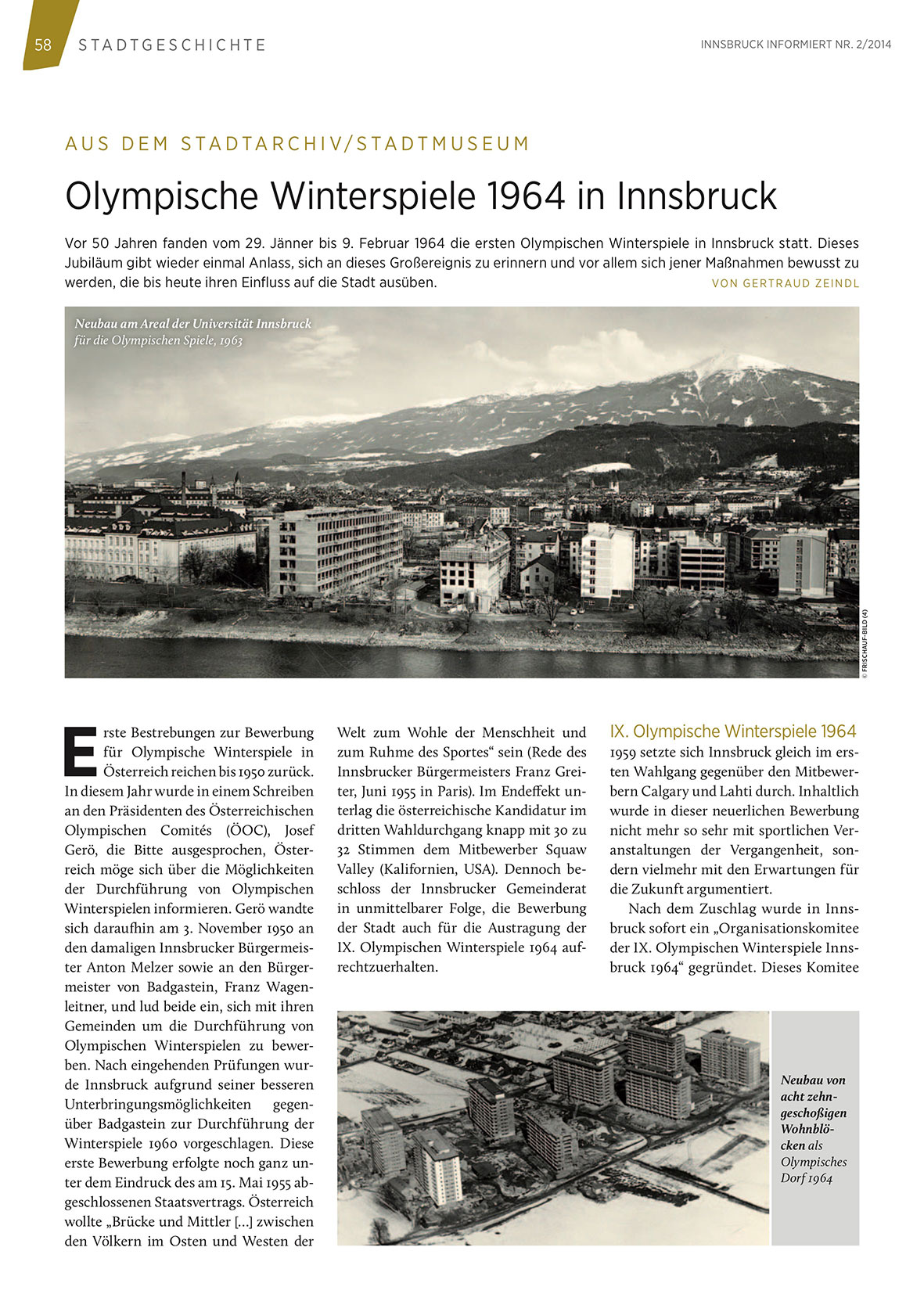 58 STADTGESCHICHTE

INNSBRUCK INFORMIERT NR. 2/2014

AUS DEM STADTARCHIV/STADTMUSEUM

Olympische Winterspiele 1964 in Innsbruck

Vor 50 Jahren fanden vom 29. Jänner bis 9. Februar 1964 die ersten Olympischen Winterspiele in Innsbruck statt. Dieses Jubiläum gibt wieder einmal Anlass, sich an dieses Großereignis zu erinnern und vor allem sich jener Maßnahmen bewusst zu werden, die bis heute ihren Einfluss auf die Stadt ausüben.

VON GERTRAUD ZEINDL

Neubau am Areal der Universität Innsbruck für die Olympischen Spiele, 1963

© FRISCHAUF-BILD (4)

Erste Bestrebungen zur Bewerbung für Olympische Winterspiele in Österreich reichen bis 1950 zurück. In diesem Jahr wurde in einem Schreiben an den Präsidenten des Österreichischen Olympischen Comités (ÖOC), Josef Gerö, die Bitte ausgesprochen, Österreich möge sich über die Möglichkeiten der Durchführung von Olympischen Winterspielen informieren. Gerö wandte sich daraufhin am 3. November 1950 an den damaligen Innsbrucker Bürgermeister Anton Melzer sowie an den Bürgermeister von Badgastein, Franz Wagenleitner, und lud beide ein, sich mit ihren Gemeinden um die Durchführung von Olympischen Winterspielen zu bewerben. Nach eingehenden Prüfungen wurde Innsbruck aufgrund seiner besseren Unterbringungsmöglichkeiten gegenüber Badgastein zur Durchführung der Winterspiele 1960 vorgeschlagen. Diese erste Bewerbung erfolgte noch ganz unter dem Eindruck des am 15. Mai 1955 abgeschlossenen Staatsvertrags. Österreich wollte „Brücke und Mittler [...] zwischen den Völkern im Osten und Westen der Welt zum Wohle der Menschheit und zum Ruhme des Sportes“ sein (Rede des Innsbrucker Bürgermeisters Franz Greiter, Juni 1955 in Paris). Im Endeffekt unterlag die österreichische Kandidatur im dritten Wahldurchgang knapp mit 30 zu 32 Stimmen dem Mitbewerber Squaw Valley (Kalifornien, USA). Dennoch beschloss der Innsbrucker Gemeinderat in unmittelbarer Folge, die Bewerbung der Stadt auch für die Austragung der IX. Olympischen Winterspiele 1964 aufrechtzuerhalten.

IX. Olympische Winterspiele 1964

1959 setzte sich Innsbruck gleich im ersten Wahlgang gegenüber den Mitbewerbern Calgary und Lahti durch. Inhaltlich wurde in dieser neuerlichen Bewerbung nicht mehr so sehr mit sportlichen Veranstaltungen der Vergangenheit, sondern vielmehr mit den Erwartungen für die Zukunft argumentiert.

Nach dem Zuschlag wurde in Innsbruck sofort ein „Organisationskomitee der IX. Olympischen Winterspiele Innsbruck 1964“ gegründet. Dieses Komitee

Neubau von acht zehngeschoßigen Wohnblöcken als Olympisches Dorf 1964